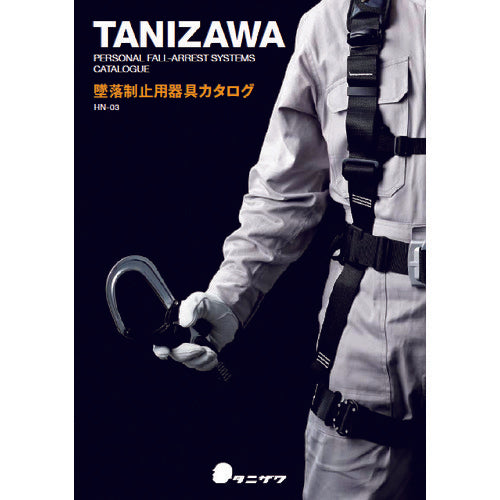 TANIZAWA

PERSONAL FALL-ARREST SYSTEMS CATALOGUE

墜落制止用器具カタログ

HN-03

タニザワ